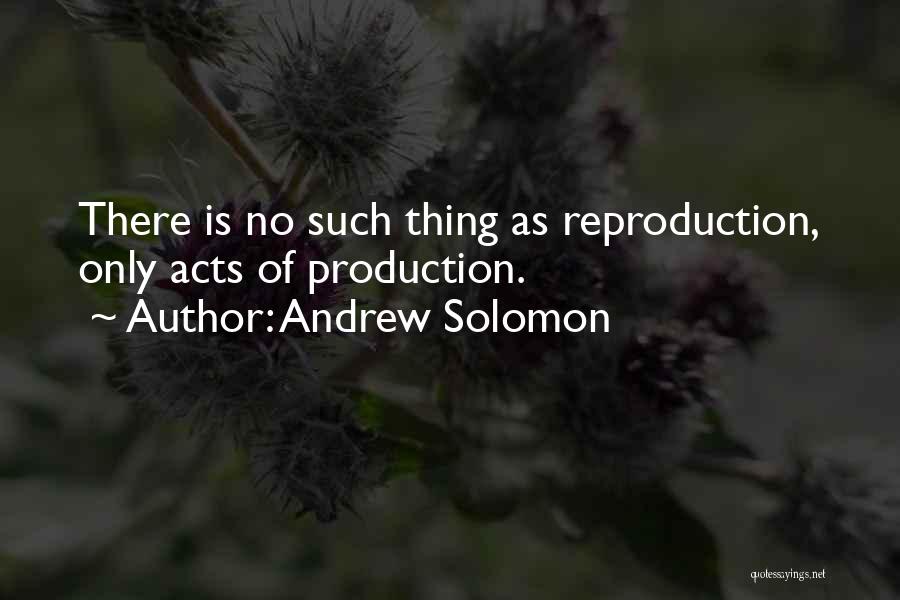 There is no such thing as reproduction, only acts of production.

~ Author: Andrew Solomon

quotessayings.net